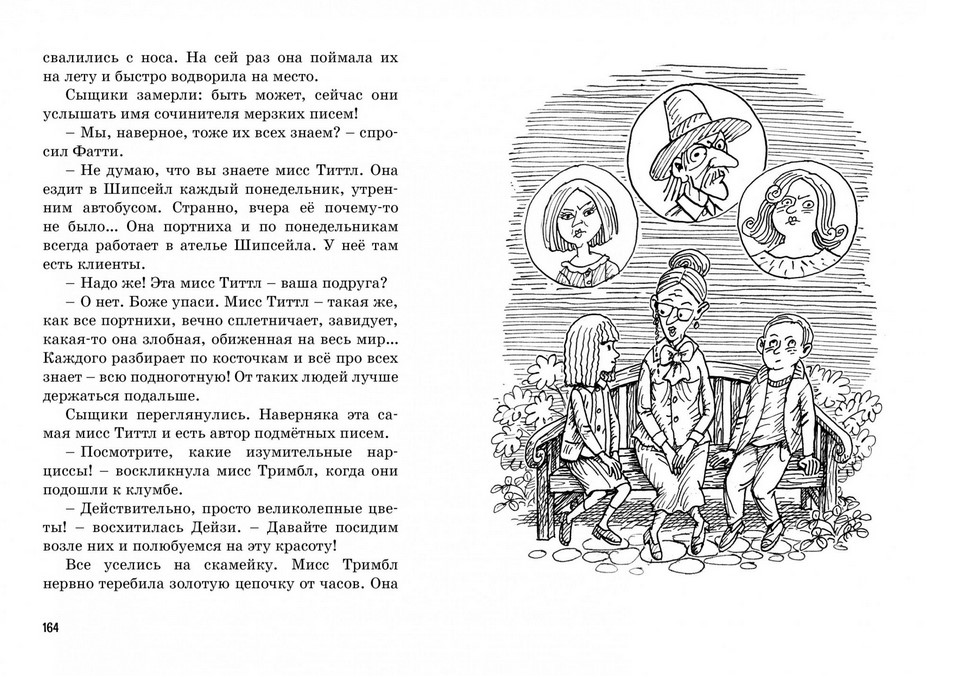 свалились с носа. На сей раз она поймала их на лету и быстро водворила на место.

Сыщики замерли: быть может, сейчас они услышать имя сочинителя мерзких писем!

– Мы, наверное, тоже их всех знаем? – спросил Фатти.

– Не думаю, что вы знаете мисс Титтл. Она ездит в Шипсейл каждый понедельник, утренним автобусом. Странно, вчера её почему-то не было... Она портниха и по понедельникам всегда работает в ателье Шипсейла. У неё там есть клиенты.

– Надо же! Эта мисс Титтл – ваша подруга?

– О нет. Боже упаси. Мисс Титтл – такая же, как все портнихи, вечно сплетничает, завидует, какая-то она злобная, обиженная на весь мир... Каждого разбирает по косточкам и всё про всех знает – всю подноготную! От таких людей лучше держаться подальше.

Сыщики переглянулись. Наверняка эта самая мисс Титтл и есть автор подмётных писем.

– Посмотрите, какие изумительные нарциссы! – воскликнула мисс Тримбл, когда они подошли к клумбе.

– Действительно, просто великолепные цветы! – восхитилась Дейзи. – Давайте посидим возле них и полюбуемся на эту красоту!

Все уселись на скамейку. Мисс Тримбл нервно теребила золотую цепочку от часов. Она

164